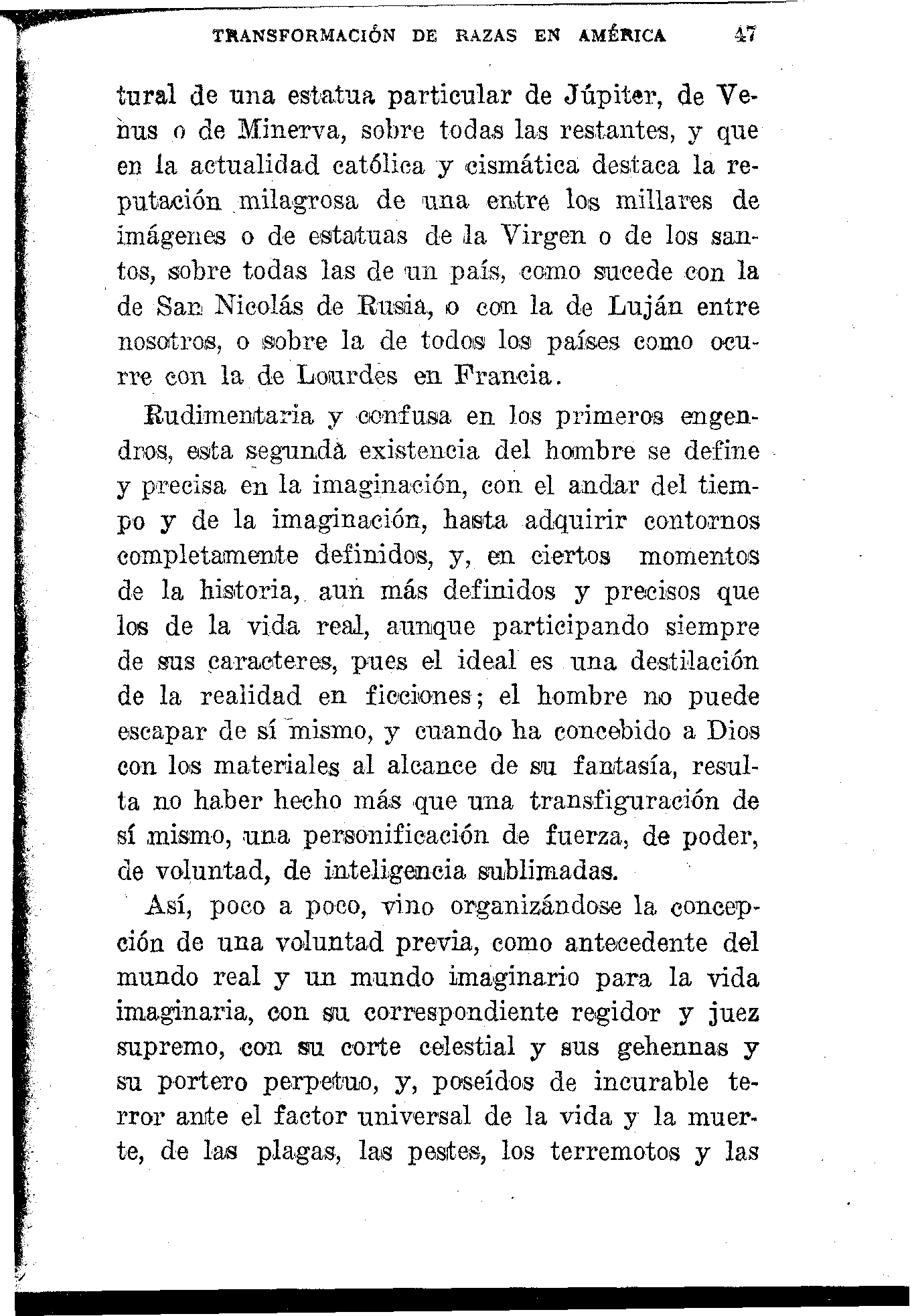 TRANSFORMACIÓN DE RAZAS EN AMÉRICA 47

tural de una estatua particular de Júpiter, de Venus o de Minerva, sobre todas las restantes, y que en la actualidad católica y cismática destaca la reputación milagrosa de una entre los millares de imágenes o de estatuas de la Virgen o de los santos, sobre todas las de un país, como sucede con la de San Nicolás de Rusia, o con la de Luján entre nosotros, o sobre la de todos los países como ocurre con la de Lourdes en Francia.

Rudimentaria y confusa en los primeros engendros, esta segunda existencia del hombre se define y precisa en la imaginación, con el andar del tiempo y de la imaginación, hasta adquirir contornos completamente definidos, y, en ciertos momentos de la historia, aun más definidos y precisos que los de la vida real, aunque participando siempre de sus caracteres, pues el ideal es una destilación de la realidad en ficciones; el hombre no puede escapar de sí mismo, y cuando ha concebido a Dios con los materiales al alcance de su fantasía, resulta no haber hecho más que una transfiguración de sí mismo, una personificación de fuerza, de poder, de voluntad, de inteligencia sublimadas.

Así, poco a poco, vino organizándose la concepción de una voluntad previa, como antecedente del mundo real y un mundo imaginario para la vida imaginaria, con su correspondiente regidor y juez supremo, con su corte celestial y sus gehennas y su portero perpetuo, y, poseídos de incurable terror ante el factor universal de la vida y la muerte, de las plagas, las pestes, los terremotos y las